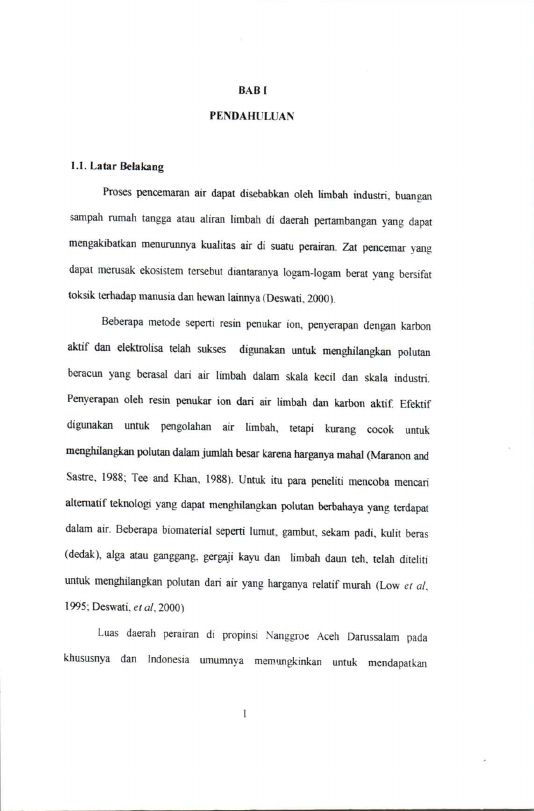 BAB I

PENDAHULUAN

1.1. Latar Belakang

Proses pencemaran air dapat disebabkan oleh limbah industri, buangan sampah rumah tangga atau aliran limbah di daerah pertambangan yang dapat mengakibatkan menurunnya kualitas air di suatu perairan. Zat pencemar yang dapat merusak ekosistem tersebut diantaranya logam-logam berat yang bersifat toksik terhadap manusia dan hewan lainnya (Deswati, 2000).

Beberapa metode seperti resin penukar ion, penyerapan dengan karbon aktif dan elektrolisa telah sukses digunakan untuk menghilangkan polutan beracun yang berasal dari air limbah dalam skala kecil dan skala industri. Penyerapan oleh resin penukar ion dari air limbah dan karbon aktif. Efektif digunakan untuk pengolahan air limbah, tetapi kurang cocok untuk menghilangkan polutan dalam jumlah besar karena harganya mahal (Maranon and Sastre, 1988; Tee and Khan, 1988). Untuk itu para peneliti mencoba mencari alternatif teknologi yang dapat menghilangkan polutan berbahaya yang terdapat dalam air. Beberapa biomaterial seperti lumut, gambut, sekam padi, kulit beras (dedak), alga atau ganggang, gergaji kayu dan limbah daun teh, telah diteliti untuk menghilangkan polutan dari air yang harganya relatif murah (Low et al, 1995; Deswati, et al, 2000)

Luas daerah perairan di propinsi Nanggroe Aceh Darussalam pada khususnya dan Indonesia umumnya memungkinkan untuk mendapatkan

1